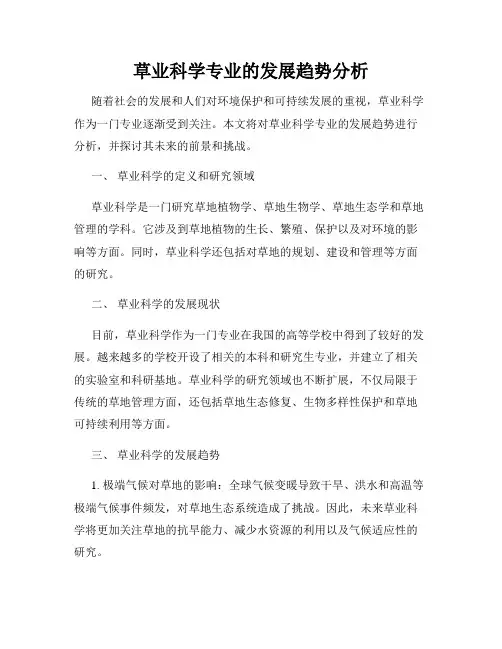 草业科学专业的发展趋势分析

随着社会的发展和人们对环境保护和可持续发展的重视，草业科学作为一门专业逐渐受到关注。本文将对草业科学专业的发展趋势进行分析，并探讨其未来的前景和挑战。

一、 草业科学的定义和研究领域

草业科学是一门研究草地植物学、草地生物学、草地生态学和草地管理的学科。它涉及到草地植物的生长、繁殖、保护以及对环境的影响等方面。同时，草业科学还包括对草地的规划、建设和管理等方面的研究。

二、 草业科学的发展现状

目前，草业科学作为一门专业在我国的高等学校中得到了较好的发展。越来越多的学校开设了相关的本科和研究生专业，并建立了相关的实验室和科研基地。草业科学的研究领域也不断扩展，不仅局限于传统的草地管理方面，还包括草地生态修复、生物多样性保护和草地可持续利用等方面。

三、 草业科学的发展趋势

1. 极端气候对草地的影响：全球气候变暖导致干旱、洪水和高温等极端气候事件频发，对草地生态系统造成了挑战。因此，未来草业科学将更加关注草地的抗旱能力、减少水资源的利用以及气候适应性的研究。